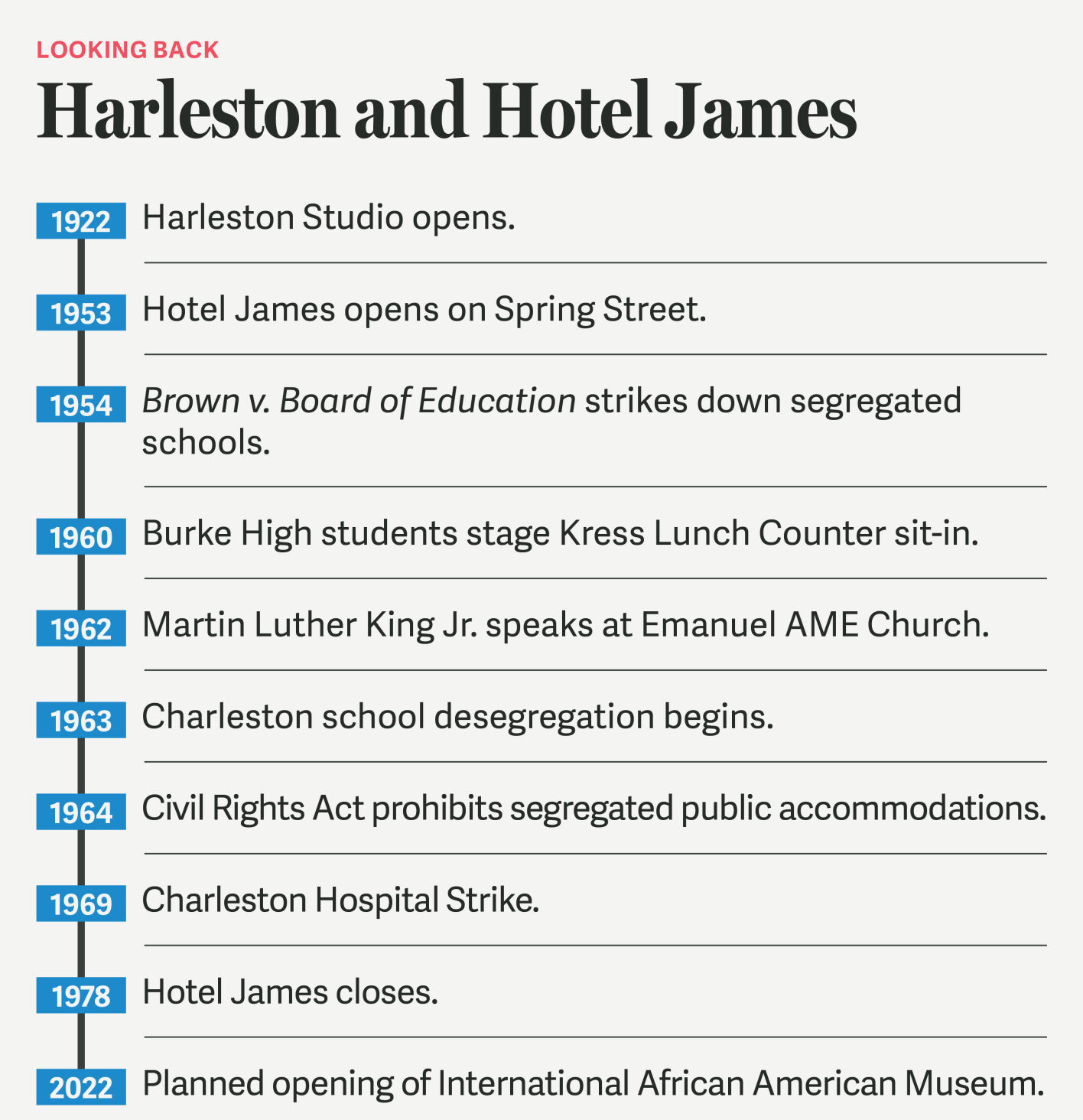 LOOKING BACK

Harleston and Hotel James

1922 Harleston Studio opens.

1953 Hotel James opens on Spring Street.

1954 Brown v. Board of Education strikes down segregated schools.

1960 Burke High students stage Kress Lunch Counter sit-in.

1962 Martin Luther King Jr. speaks at Emanuel AME Church.

1963 Charleston school desegregation begins.

1964 Civil Rights Act prohibits segregated public accommodations.

1969 Charleston Hospital Strike.

1978 Hotel James closes.

2022 Planned opening of International African American Museum.